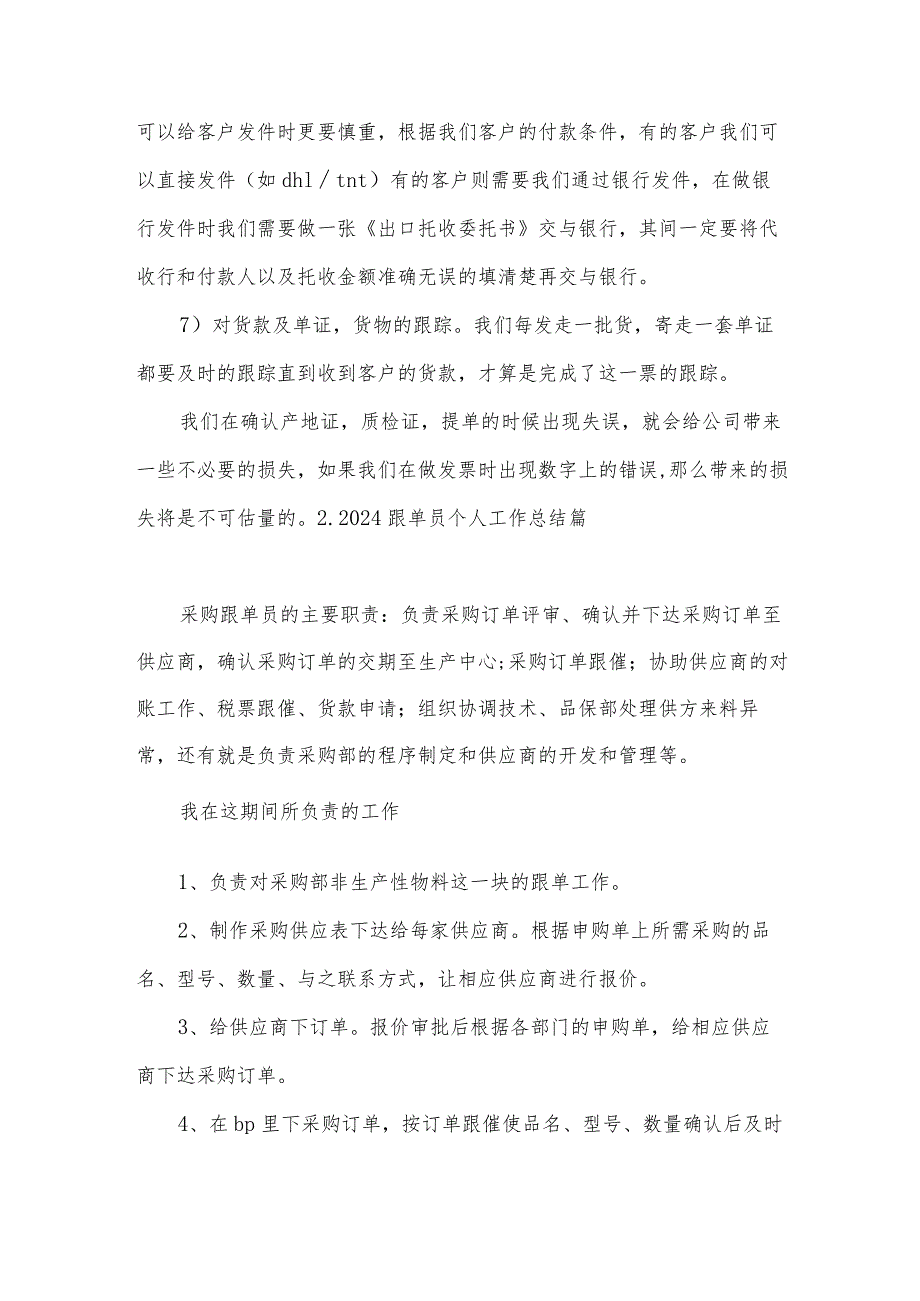 可以给客户发件时更要慎重，根据我们客户的付款条件，有的客户我们可以直接发件（如dhl／tnt）有的客户则需要我们通过银行发件，在做银行发件时我们需要做一张《出口托收委托书》交与银行，其间一定要将代收行和付款人以及托收金额准确无误的填清楚再交与银行。

7）对货款及单证，货物的跟踪。我们每发走一批货，寄走一套单证都要及时的跟踪直到收到客户的货款，才算是完成了这一票的跟踪。

我们在确认产地证，质检证，提单的时候出现失误，就会给公司带来一些不必要的损失，如果我们在做发票时出现数字上的错误,那么带来的损失将是不可估量的。2.2024跟单员个人工作总结篇

采购跟单员的主要职责：负责采购订单评审、确认并下达采购订单至供应商，确认采购订单的交期至生产中心;采购订单跟催；协助供应商的对账工作、税票跟催、货款申请；组织协调技术、品保部处理供方来料异常，还有就是负责采购部的程序制定和供应商的开发和管理等。

我在这期间所负责的工作

1、负责对采购部非生产性物料这一块的跟单工作。

2、制作采购供应表下达给每家供应商。根据申购单上所需采购的品名、型号、数量、与之联系方式，让相应供应商进行报价。

3、给供应商下订单。报价审批后根据各部门的申购单，给相应供应商下达采购订单。

4、在bp里下采购订单，按订单跟催使品名、型号、数量确认后及时